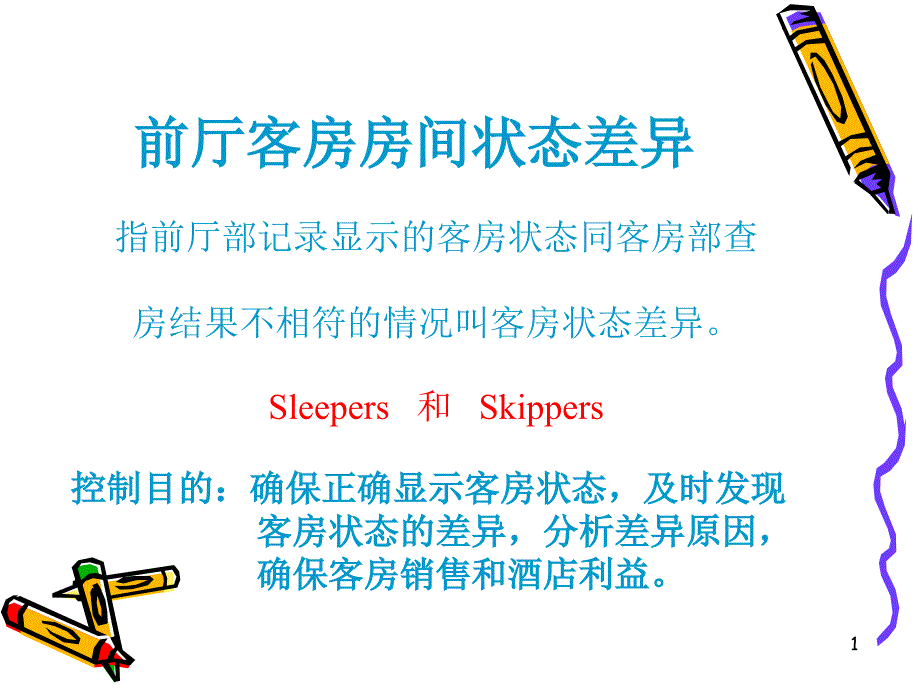 前厅客房房间状态差异

指前厅部记录显示的客房状态同客房部查房结果不相符的情况叫客房状态差异。

Sleepers 和 Skippers

控制目的：确保正确显示客房状态，及时发现客房状态的差异，分析差异原因，确保客房销售和酒店利益。

1